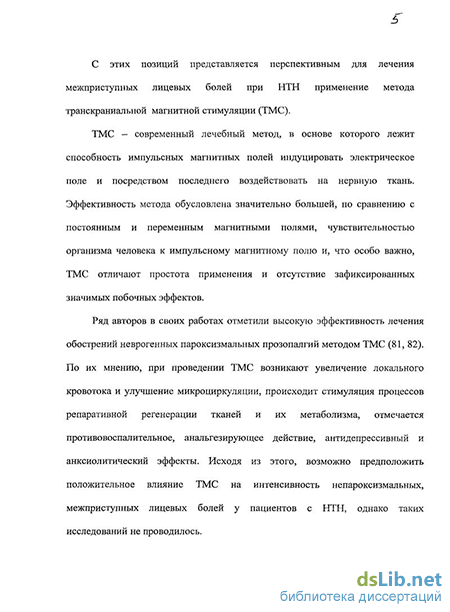 5

С этих позиций представляется перспективным для лечения межприступных лицевых болей при НТН применение метода транскраниальной магнитной стимуляции (ТМС).

ТМС – современный лечебный метод, в основе которого лежит способность импульсных магнитных полей индуцировать электрическое поле и посредством последнего воздействовать на нервную ткань. Эффективность метода обусловлена значительно большей, по сравнению с постоянным и переменным магнитными полями, чувствительностью организма человека к импульсному магнитному полю и, что особо важно, ТМС отличают простота применения и отсутствие зафиксированных значимых побочных эффектов.

Ряд авторов в своих работах отметили высокую эффективность лечения обострений неврогенных пароксизмальных прозопалгий методом ТМС (81, 82). По их мнению, при проведении ТМС возникают увеличение локального кровотока и улучшение микроциркуляции, происходит стимуляция процессов репаративной регенерации тканей и их метаболизма, отмечается противовоспалительное, анальгезирующее действие, антидепрессивный и анксиолитический эффекты. Исходя из этого, возможно предположить положительное влияние ТМС на интенсивность непароксизмальных, межприступных лицевых болей у пациентов с НТН, однако таких исследований не проводилось.

dsLib.net
библиотека диссертаций